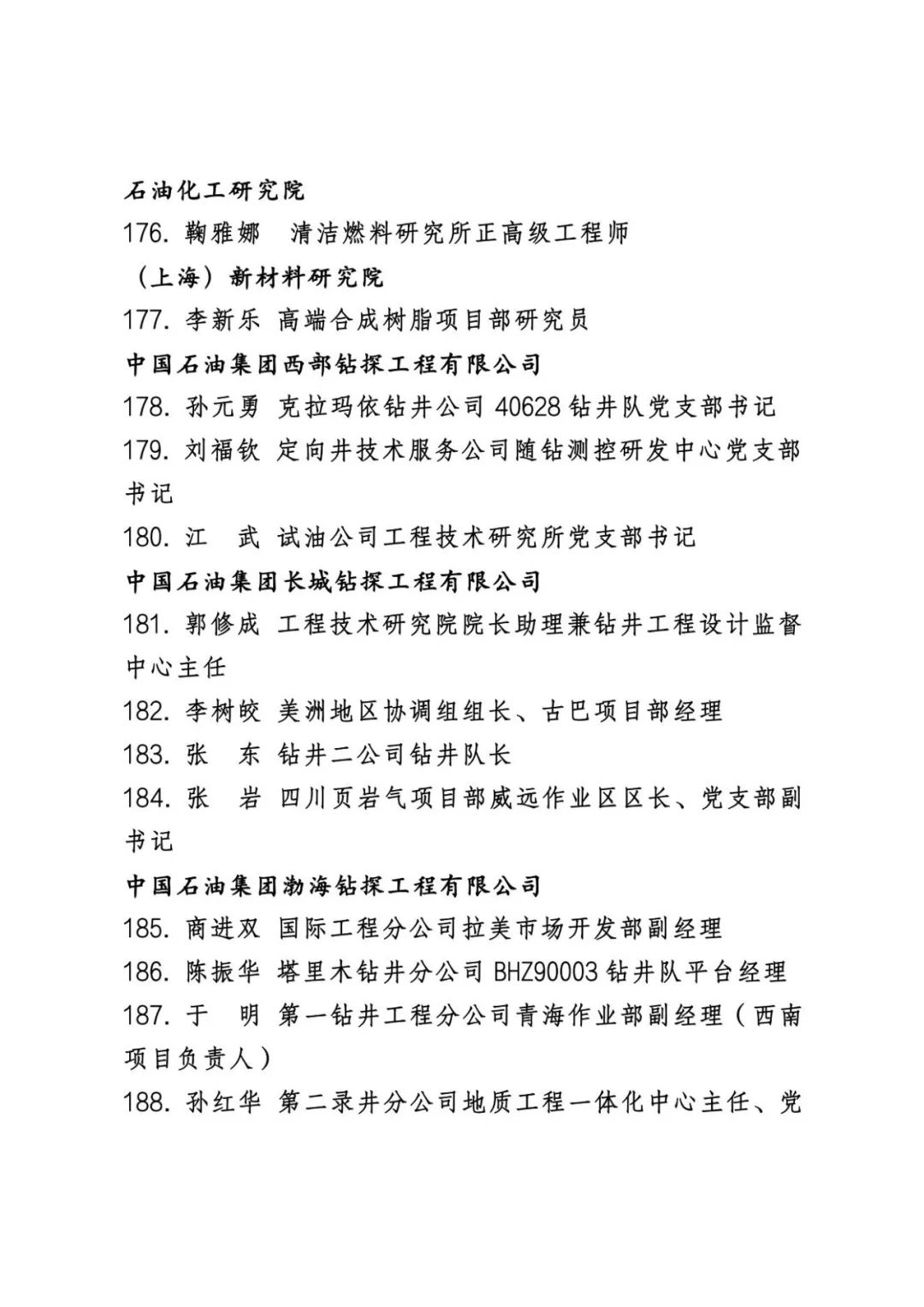 石油化工研究院
176. 鞠雅娜　清洁燃料研究所正高级工程师
（上海）新材料研究院
177. 李新乐 高端合成树脂项目部研究员
中国石油集团西部钻探工程有限公司
178. 孙元勇 克拉玛依钻井公司 40628 钻井队党支部书记
179. 刘福钦 定向井技术服务公司随钻测控研发中心党支部书记
180. 江　武 试油公司工程技术研究所党支部书记
中国石油集团长城钻探工程有限公司
181. 郭修成 工程技术研究院院长助理兼钻井工程设计监督中心主任
182. 李树皎 美洲地区协调组组长、古巴项目部经理
183. 张　东 钻井二公司钻井队长
184. 张　岩 四川页岩气项目部威远作业区区长、党支部副书记
中国石油集团渤海钻探工程有限公司
185. 商进双 国际工程分公司拉美市场开发部副经理
186. 陈振华 塔里木钻井分公司 BHZ90003 钻井队平台经理
187. 于　明 第一钻井工程分公司青海作业部副经理（西南项目负责人）
188. 孙红华 第二录井分公司地质工程一体化中心主任、党